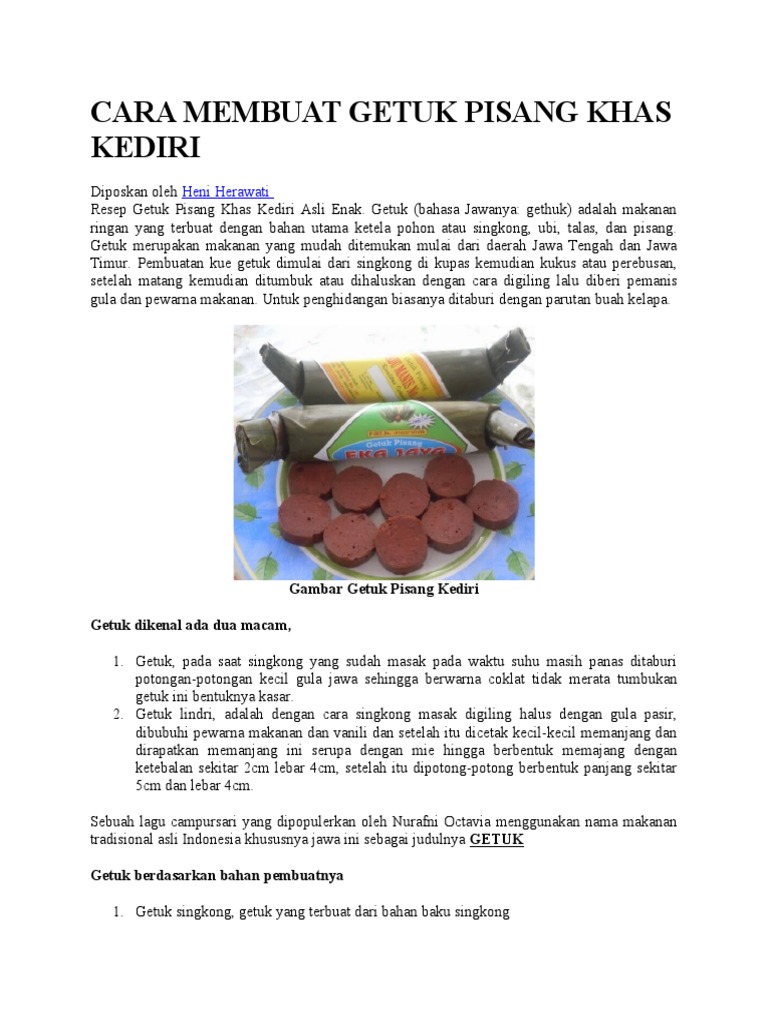 CARA MEMBUAT GETUK PISANG KHAS KEDIRI

Diposkan oleh Heni Herawati
Resep Getuk Pisang Khas Kediri Asli Enak. Getuk (bahasa Jawanya: gethuk) adalah makanan ringan yang terbuat dengan bahan utama ketela pohon atau singkong, ubi, talas, dan pisang. Getuk merupakan makanan yang mudah ditemukan mulai dari daerah Jawa Tengah dan Jawa Timur. Pembuatan kue getuk dimulai dari singkong di kupas kemudian kukus atau perebusan, setelah matang kemudian ditumbuk atau dihaluskan dengan cara digiling lalu diberi pemanis gula dan pewarna makanan. Untuk penghidangan biasanya ditaburi dengan parutan buah kelapa.

Getuk Pisang
EKA JAYA

Gambar Getuk Pisang Kediri

Getuk dikenal ada dua macam,

1. Getuk, pada saat singkong yang sudah masak pada waktu suhu masih panas ditaburi potongan-potongan kecil gula jawa sehingga berwarna coklat tidak merata tumbukan getuk ini bentuknya kasar.
2. Getuk lindri, adalah dengan cara singkong masak digiling halus dengan gula pasir, dibubuhi pewarna makanan dan vanili dan setelah itu dicetak kecil-kecil memanjang dan dirapatkan memanjang ini serupa dengan mie hingga berbentuk memajang dengan ketebalan sekitar 2cm lebar 4cm, setelah itu dipotong-potong berbentuk panjang sekitar 5cm dan lebar 4cm.

Sebuah lagu campursari yang dipopulerkan oleh Nurafni Octavia menggunakan nama makanan tradisional asli Indonesia khususnya jawa ini sebagai judulnya GETUK

Getuk berdasarkan bahan pembuatnya

1. Getuk singkong, getuk yang terbuat dari bahan baku singkong